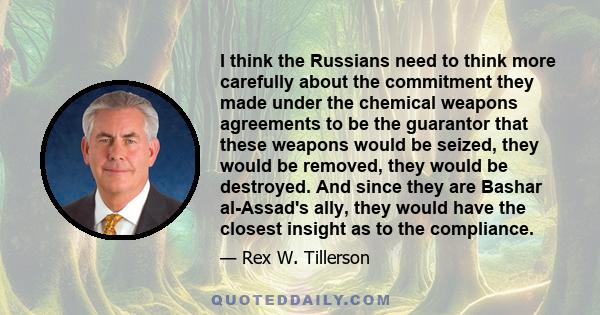 I think the Russians need to think more carefully about the commitment they made under the chemical weapons agreements to be the guarantor that these weapons would be seized, they would be removed, they would be destroyed. And since they are Bashar al-Assad's ally, they would have the closest insight as to the compliance.

— Rex W. Tillerson

QUOTEDDAILY.COM